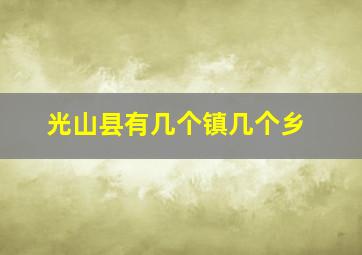 光山县有几个镇几个乡